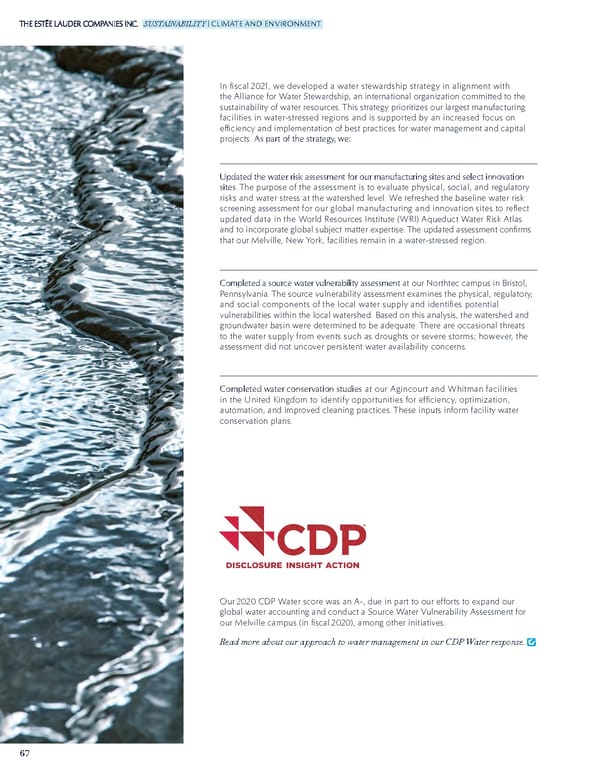 THE ESTÉE LAUDER COMPANIES INC. SUSTAINABILITY | CLIMATE AND ENVIRONMENT

In fiscal 2021, we developed a water stewardship strategy in alignment with the Alliance for Water Stewardship, an international organization committed to the sustainability of water resources. This strategy prioritizes our largest manufacturing facilities in water-stressed regions and is supported by an increased focus on efficiency and implementation of best practices for water management and capital projects. As part of the strategy, we:

Updated the water risk assessment for our manufacturing sites and select innovation sites. The purpose of the assessment is to evaluate physical, social, and regulatory risks and water stress at the watershed level. We refreshed the baseline water risk screening assessment for our global manufacturing and innovation sites to reflect updated data in the World Resources Institute (WRI) Aqueduct Water Risk Atlas and to incorporate global subject matter expertise. The updated assessment confirms that our Melville, New York, facilities remain in a water-stressed region.

Completed a source water vulnerability assessment at our Northtec campus in Bristol, Pennsylvania. The source vulnerability assessment examines the physical, regulatory, and social components of the local water supply and identifies potential vulnerabilities within the local watershed. Based on this analysis, the watershed and groundwater basin were determined to be adequate. There are occasional threats to the water supply from events such as droughts or severe storms; however, the assessment did not uncover persistent water availability concerns.

Completed water conservation studies at our Agincourt and Whitman facilities in the United Kingdom to identify opportunities for efficiency, optimization, automation, and improved cleaning practices. These inputs inform facility water conservation plans.

CDP
DISCLOSURE INSIGHT ACTION

Our 2020 CDP Water score was an A-, due in part to our efforts to expand our global water accounting and conduct a Source Water Vulnerability Assessment for our Melville campus (in fiscal 2020), among other initiatives.

Read more about our approach to water management in our CDP Water response.

67